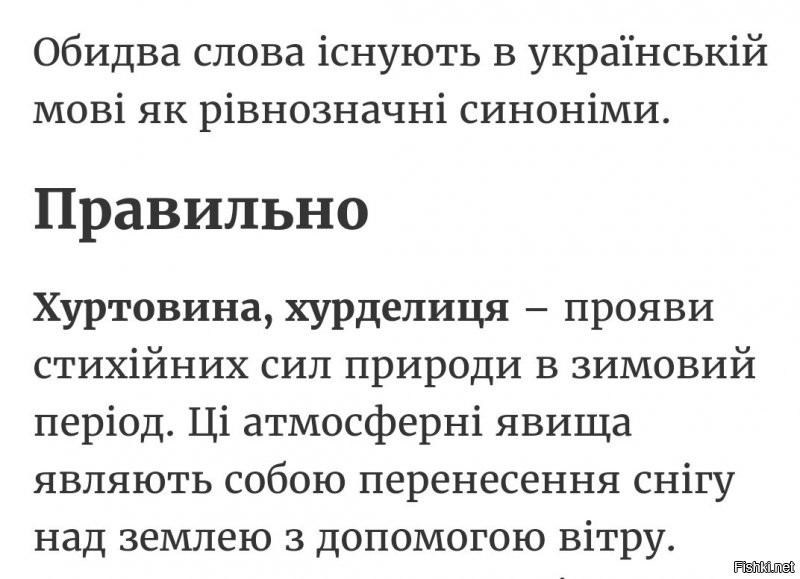 Обидва слова існують в українській мові як рівнозначні синоніми.

Правильно

Хуртовина, хурделиця – прояви стихійних сил природи в зимовий період. Ці атмосферні явища являють собою перенесення снігу над землею з допомогою вітру.

Fishki.net